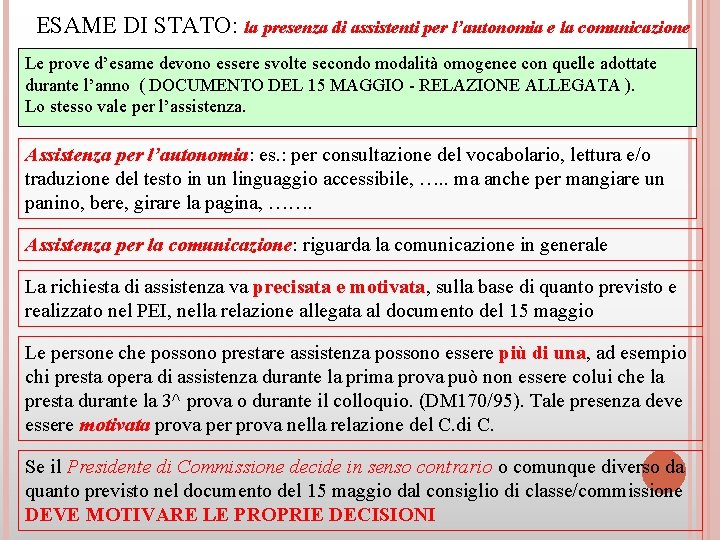 ESAME DI STATO: la presenza di assistenti per l'autonomia e la comunicazione

Le prove d'esame devono essere svolte secondo modalità omogenee con quelle adottate durante l'anno ( DOCUMENTO DEL 15 MAGGIO - RELAZIONE ALLEGATA ).
Lo stesso vale per l'assistenza.

Assistenza per l'autonomia: es.: per consultazione del vocabolario, lettura e/o traduzione del testo in un linguaggio accessibile, ….. ma anche per mangiare un panino, bere, girare la pagina, …….

Assistenza per la comunicazione: riguarda la comunicazione in generale

La richiesta di assistenza va precisata e motivata, sulla base di quanto previsto e realizzato nel PEI, nella relazione allegata al documento del 15 maggio

Le persone che possono prestare assistenza possono essere più di una, ad esempio chi presta opera di assistenza durante la prima prova può non essere colui che la presta durante la 3^ prova o durante il colloquio. (DM170/95). Tale presenza deve essere motivata prova per prova nella relazione del C.di C.

Se il Presidente di Commissione decide in senso contrario o comunque diverso da quanto previsto nel documento del 15 maggio dal consiglio di classe/commissione DEVE MOTIVARE LE PROPRIE DECISIONI